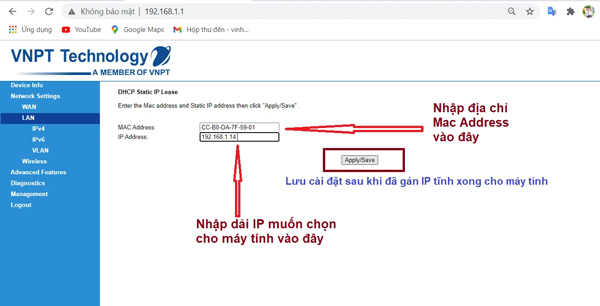 Không bảo mật | 192.168.1.1

Ứng dụng YouTube Google Maps Hộp thư đến - vinh...

VNPT Technology
A MEMBER OF VNPT

Device Info
Network Settings
WAN
LAN
IPv4
IPv6
VLAN
Wireless
Advanced Features
Diagnostics
Management
Logout

DHCP Static IP Lease

Enter the Mac address and Static IP address then click "Apply/Save" .

MAC Address: CC-B0-DA-7F-59-01
IP Address: 192.168.1.14

Apply/Save

Nhập địa chỉ Mac Address vào đây

Lưu cài đặt sau khi đã gán IP tĩnh xong cho máy tính

Nhập dải IP muốn chọn cho máy tính vào đây